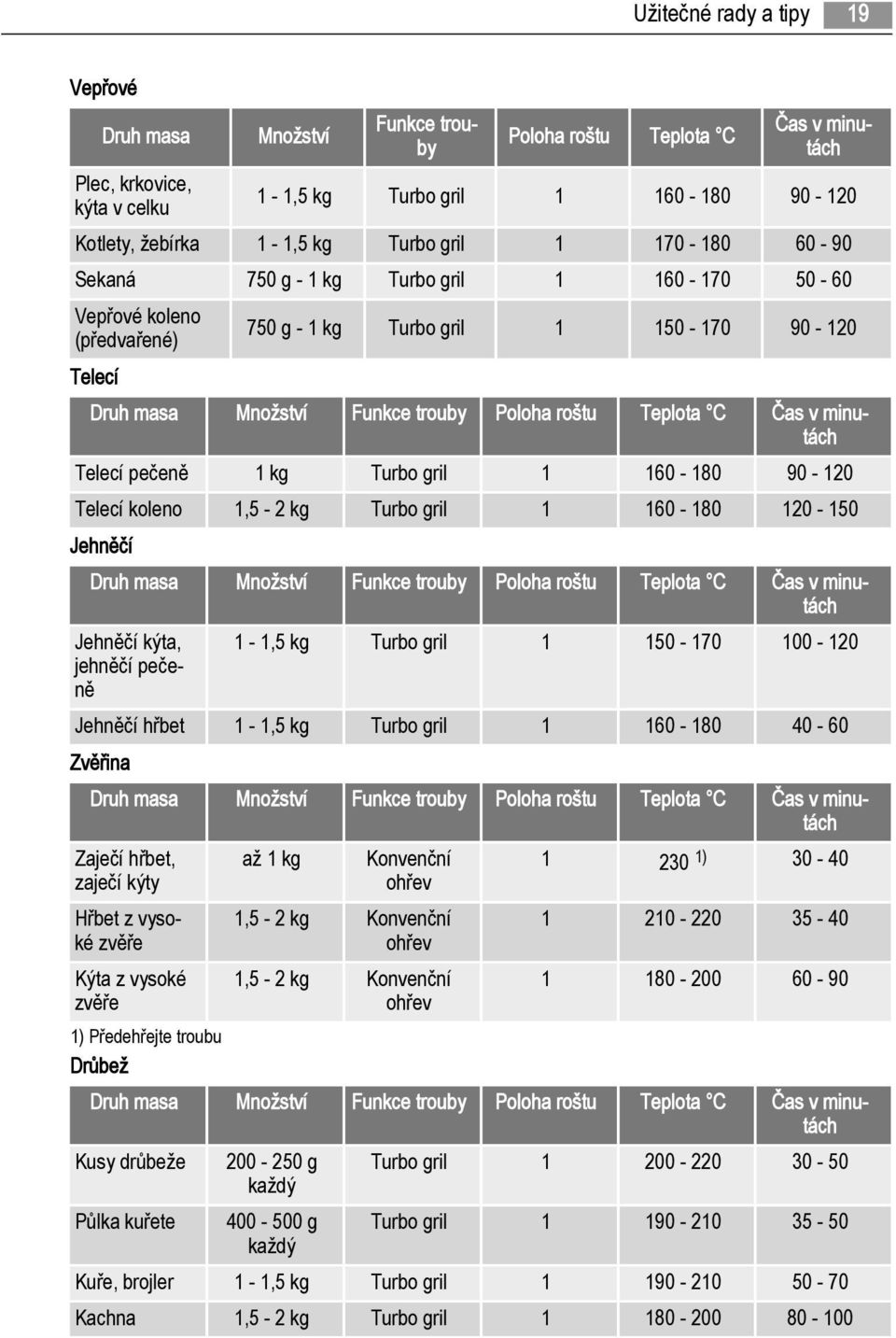 Užitečné rady a tipy 19

Vepřové

| Druh masa | Množství | Funkce trouby | Poloha roštu | Teplota °C | Čas v minutách |
|---|---|---|---|---|---|
| Plec, krkovice, kýta v celku | 1 - 1,5 kg | Turbo gril | 1 | 160 - 180 | 90 - 120 |
| Kotlety, žebírka | 1 - 1,5 kg | Turbo gril | 1 | 170 - 180 | 60 - 90 |
| Sekaná | 750 g - 1 kg | Turbo gril | 1 | 160 - 170 | 50 - 60 |
| Vepřové koleno (předvařené) | 750 g - 1 kg | Turbo gril | 1 | 150 - 170 | 90 - 120 |

Telecí

| Druh masa | Množství | Funkce trouby | Poloha roštu | Teplota °C | Čas v minutách |
|---|---|---|---|---|---|
| Telecí pečeně | 1 kg | Turbo gril | 1 | 160 - 180 | 90 - 120 |
| Telecí koleno | 1,5 - 2 kg | Turbo gril | 1 | 160 - 180 | 120 - 150 |

Jehněčí

| Druh masa | Množství | Funkce trouby | Poloha roštu | Teplota °C | Čas v minutách |
|---|---|---|---|---|---|
| Jehněčí kýta, jehněčí pečeně | 1 - 1,5 kg | Turbo gril | 1 | 150 - 170 | 100 - 120 |
| Jehněčí hřbet | 1 - 1,5 kg | Turbo gril | 1 | 160 - 180 | 40 - 60 |

Zvěřina

| Druh masa | Množství | Funkce trouby | Poloha roštu | Teplota °C | Čas v minutách |
|---|---|---|---|---|---|
| Zaječí hřbet, zaječí kýty | až 1 kg | Konvenční ohřev | 1 | 230 $^{1)}$ | 30 - 40 |
| Hřbet z vysoké zvěře | 1,5 - 2 kg | Konvenční ohřev | 1 | 210 - 220 | 35 - 40 |
| Kýta z vysoké zvěře | 1,5 - 2 kg | Konvenční ohřev | 1 | 180 - 200 | 60 - 90 |

1) Předehřejte troubu

Drůbež

| Druh masa | Množství | Funkce trouby | Poloha roštu | Teplota °C | Čas v minutách |
|---|---|---|---|---|---|
| Kusy drůbeže | 200 - 250 g každý | Turbo gril | 1 | 200 - 220 | 30 - 50 |
| Půlka kuřete | 400 - 500 g každý | Turbo gril | 1 | 190 - 210 | 35 - 50 |
| Kuře, brojler | 1 - 1,5 kg | Turbo gril | 1 | 190 - 210 | 50 - 70 |
| Kachna | 1,5 - 2 kg | Turbo gril | 1 | 180 - 200 | 80 - 100 |